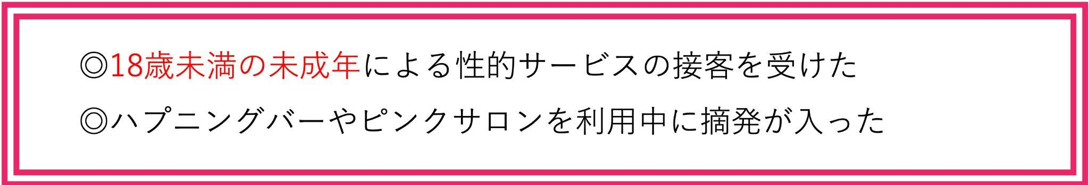 ◎18歳未満の未成年による性的サービスの接客を受けた

◎ハプニングバーやピンクサロンを利用中に摘発が入った